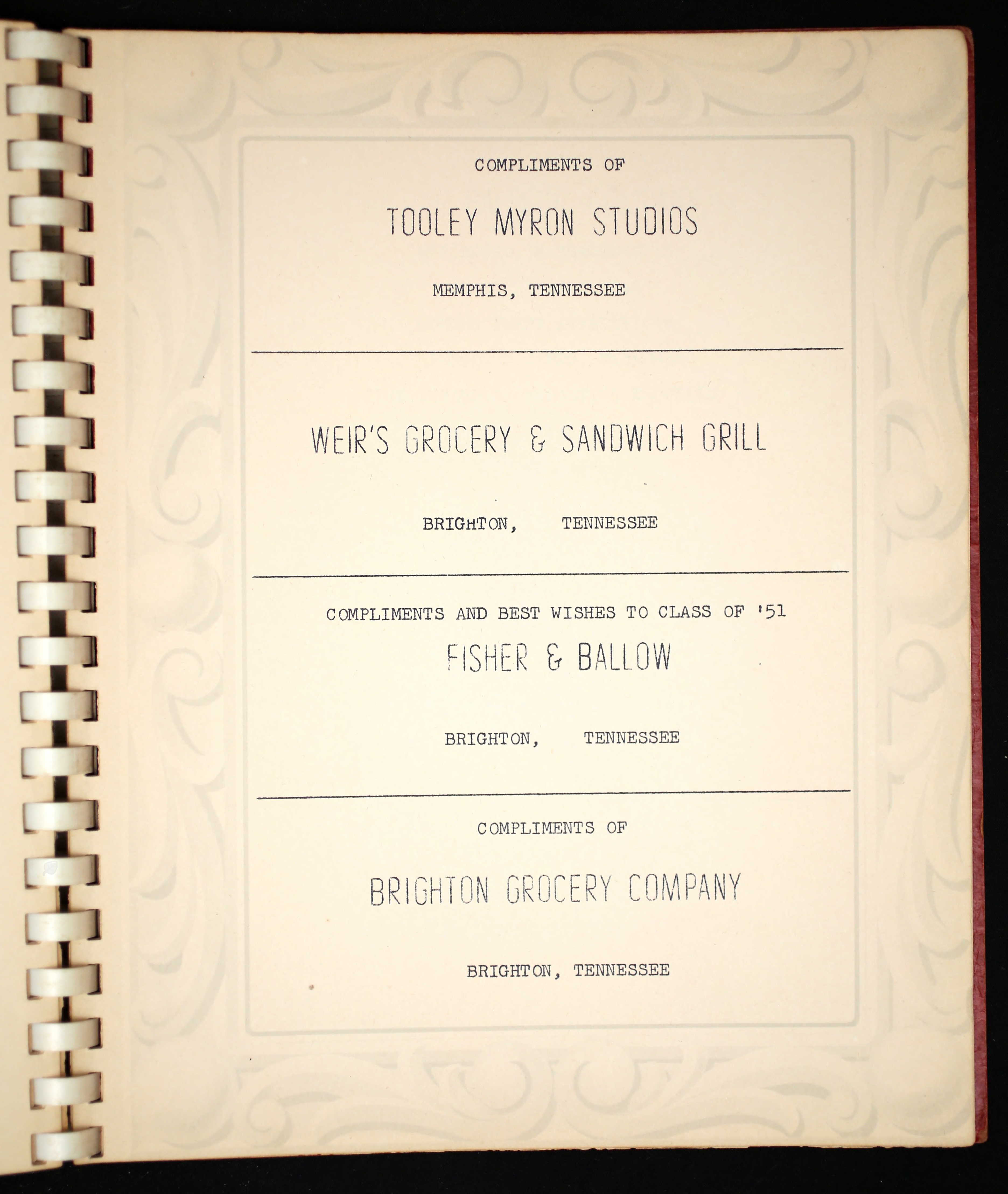 COMPLIMENTS OF

TOOLEY MYRON STUDIOS

MEMPHIS, TENNESSEE

WEIR'S GROCERY & SANDWICH GRILL

BRIGHTON, TENNESSEE

COMPLIMENTS AND BEST WISHES TO CLASS OF '51

FISHER & BALLOW

BRIGHTON, TENNESSEE

COMPLIMENTS OF

BRIGHTON GROCERY COMPANY

BRIGHTON, TENNESSEE